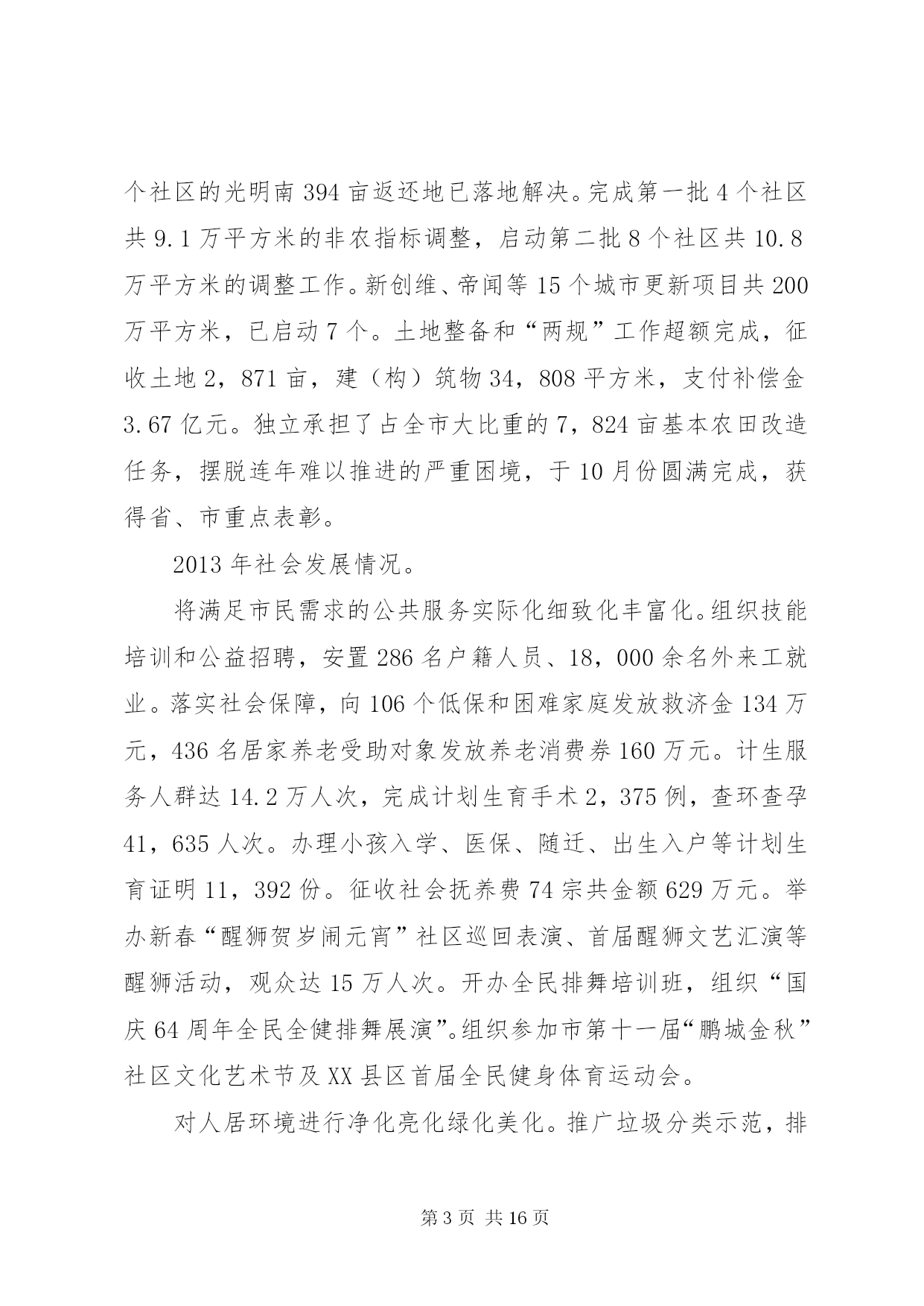 个社区的光明南394亩返还地已落地解决。完成第一批4个社区共9.1万平方米的非农指标调整，启动第二批8个社区共10.8万平方米的调整工作。新创维、帝闻等15个城市更新项目共200万平方米，已启动7个。土地整备和“两规”工作超额完成，征收土地2，871亩，建（构）筑物34，808平方米，支付补偿金3.67亿元。独立承担了占全市大比重的7，824亩基本农田改造任务，摆脱连年难以推进的严重困境，于10月份圆满完成，获得省、市重点表彰。

2013年社会发展情况。

将满足市民需求的公共服务实际化细致化丰富化。组织技能培训和公益招聘，安置286名户籍人员、18，000余名外来工就业。落实社会保障，向106个低保和困难家庭发放救济金134万元，436名居家养老受助对象发放养老消费券160万元。计生服务人群达14.2万人次，完成计划生育手术2，375例，查环查孕41，635人次。办理小孩入学、医保、随迁、出生入户等计划生育证明11，392份。征收社会抚养费74宗共金额629万元。举办新春“醒狮贺岁闹元宵”社区巡回表演、首届醒狮文艺汇演等醒狮活动，观众达15万人次。开办全民排舞培训班，组织“国庆64周年全民全健排舞展演”。组织参加市第十一届“鹏城金秋”社区文化艺术节及XX县区首届全民健身体育运动会。

对人居环境进行净化亮化绿化美化。推广垃圾分类示范，排

第3页 共16页